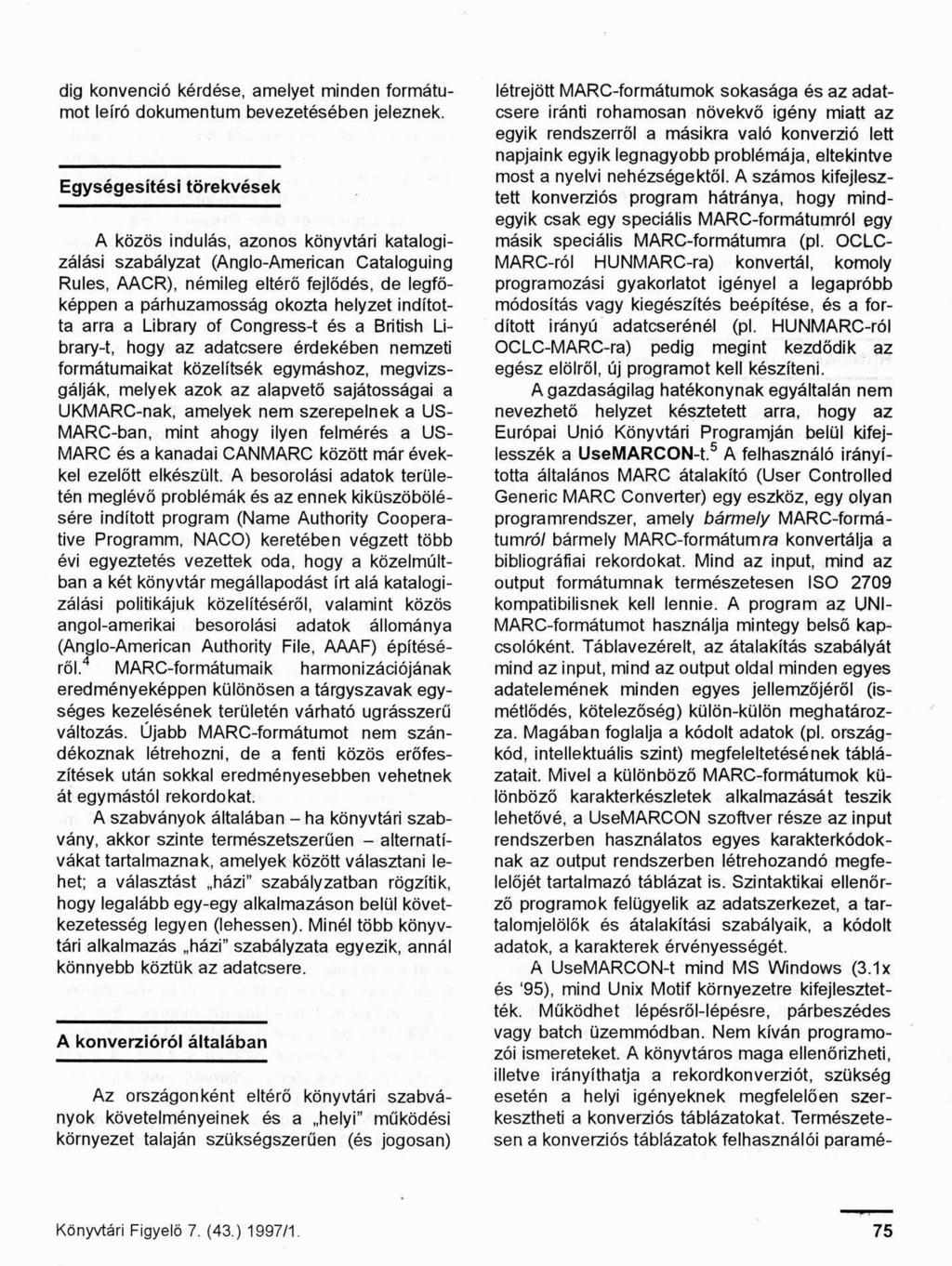 dig konvenció kérdése, amelyet minden formátumot leíró dokumentum bevezetésében jeleznek.

Egységesítési törekvések

A közös indulás, azonos könyvtári katalogizálási szabályzat (Anglo-American Cataloguing Rules, AACR), némileg eltérő fejlődés, de legfőképpen a párhuzamosság okozta helyzet indította arra a Library of Congress-t és a British Library-t, hogy az adatcsere érdekében nemzeti formátumaikat közelítsék egymáshoz, megvizsgálják, melyek azok az alapvető sajátosságai a UKMARC-nak, amelyek nem szerepelnek a USMARC-ban, mint ahogy ilyen felmérés a USMARC és a kanadai CANMARC között már évekkel ezelőtt elkészült. A besorolási adatok területén meglévő problémák és az ennek kiküszöbölésére indított program (Name Authority Cooperative Programm, NACO) keretében végzett több évi egyeztetés vezettek oda, hogy a közelmúltban a két könyvtár megállapodást írt alá katalogizálási politikájuk közelítéséről, valamint közös angol-amerikai besorolási adatok állománya (Anglo-American Authority File, AAAF) építéséről.$^4$ MARC-formátumaik harmonizációjának eredményeképpen különösen a tárgyszavak egységes kezelésének területén várható ugrásszerű változás. Újabb MARC-formátumot nem szándékoznak létrehozni, de a fenti közös erőfeszítések után sokkal eredményesebben vehetnek át egymástól rekordokat.

A szabványok általában – ha könyvtári szabvány, akkor szinte természetszerűen – alternatívákat tartalmaznak, amelyek között választani lehet; a választást „házi" szabályzatban rögzítik, hogy legalább egy-egy alkalmazáson belül következetesség legyen (lehessen). Minél több könyvtári alkalmazás „házi" szabályzata egyezik, annál könnyebb köztük az adatcsere.

A konverzióról általában

Az országonként eltérő könyvtári szabványok követelményeinek és a „helyi" működési környezet talaján szükségszerűen (és jogosan) létrejött MARC-formátumok sokasága és az adatcsere iránti rohamosan növekvő igény miatt az egyik rendszerről a másikra való konverzió lett napjaink egyik legnagyobb problémája, eltekintve most a nyelvi nehézségektől. A számos kifejlesztett konverziós program hátránya, hogy mindegyik csak egy speciális MARC-formátumról egy másik speciális MARC-formátumra (pl. OCLC-MARC-ról HUNMARC-ra) konvertál, komoly programozási gyakorlatot igényel a legapróbb módosítás vagy kiegészítés beépítése, és a fordított irányú adatcserénél (pl. HUNMARC-ról OCLC-MARC-ra) pedig megint kezdődik az egész elölről, új programot kell készíteni.

A gazdaságilag hatékonynak egyáltalán nem nevezhető helyzet késztetett arra, hogy az Európai Unió Könyvtári Programján belül kifejlesszék a UseMARCON-t.$^5$ A felhasználó irányította általános MARC átalakító (User Controlled Generic MARC Converter) egy eszköz, egy olyan programrendszer, amely bármely MARC-formátumról bármely MARC-formátumra konvertálja a bibliográfiai rekordokat. Mind az input, mind az output formátumnak természetesen ISO 2709 kompatibilisnek kell lennie. A program az UNIMARC-formátumot használja mintegy belső kapcsolóként. Táblavezérelt, az átalakítás szabályát mind az input, mind az output oldal minden egyes adatelemének minden egyes jellemzőjéről (ismétlődés, kötelezőség) külön-külön meghatározza. Magában foglalja a kódolt adatok (pl. országkód, intellektuális szint) megfeleltetésének táblázatait. Mivel a különböző MARC-formátumok különböző karakterkészletek alkalmazását teszik lehetővé, a UseMARCON szoftver része az input rendszerben használatos egyes karakterkódoknak az output rendszerben létrehozandó megfelelőjét tartalmazó táblázat is. Szintaktikai ellenőrző programok felügyelik az adatszerkezet, a tartalomjelölők és átalakítási szabályaik, a kódolt adatok, a karakterek érvényességét.

A UseMARCON-t mind MS Windows (3.1x és '95), mind Unix Motif környezetre kifejlesztették. Működhet lépésről-lépésre, párbeszédes vagy batch üzemmódban. Nem kíván programozói ismereteket. A könyvtáros maga ellenőrizheti, illetve irányíthatja a rekordkonverziót, szükség esetén a helyi igényeknek megfelelően szerkesztheti a konverziós táblázatokat. Természetesen a konverziós táblázatok felhasználói paramé-

Könyvtári Figyelő 7. (43.) 1997/1.

75